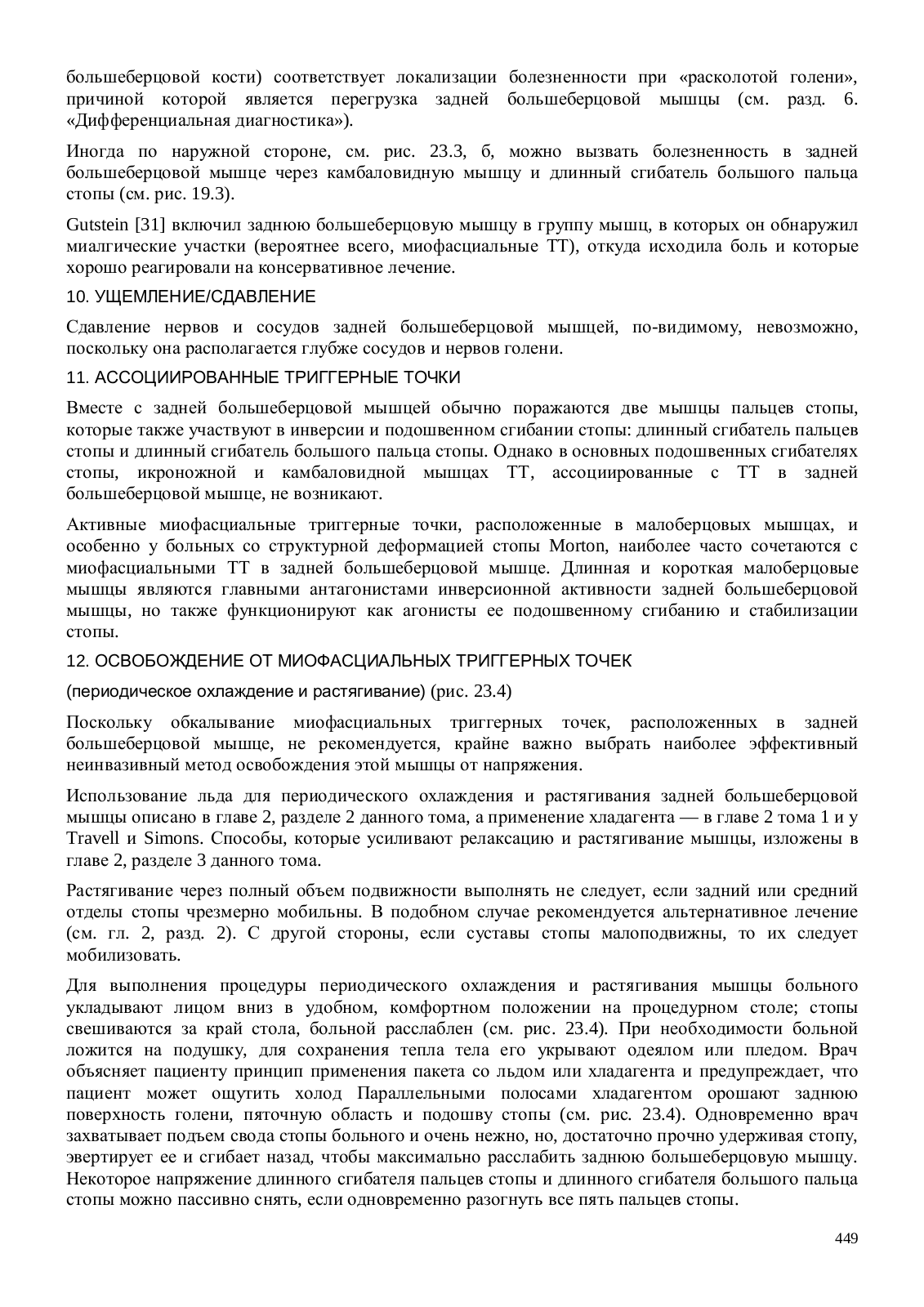 большеберцовой кости) соответствует локализации болезненности при «расколотой голени», причиной которой является перегрузка задней большеберцовой мышцы (см. разд. 6. «Дифференциальная диагностика»).

Иногда по наружной стороне, см. рис. 23.3, б, можно вызвать болезненность в задней большеберцовой мышце через камбаловидную мышцу и длинный сгибатель большого пальца стопы (см. рис. 19.3).

Gutstein [31] включил заднюю большеберцовую мышцу в группу мышц, в которых он обнаружил миалгические участки (вероятнее всего, миофасциальные ТТ), откуда исходила боль и которые хорошо реагировали на консервативное лечение.

10. УЩЕМЛЕНИЕ/СДАВЛЕНИЕ

Сдавление нервов и сосудов задней большеберцовой мышцей, по-видимому, невозможно, поскольку она располагается глубже сосудов и нервов голени.

11. АССОЦИИРОВАННЫЕ ТРИГГЕРНЫЕ ТОЧКИ

Вместе с задней большеберцовой мышцей обычно поражаются две мышцы пальцев стопы, которые также участвуют в инверсии и подошвенном сгибании стопы: длинный сгибатель пальцев стопы и длинный сгибатель большого пальца стопы. Однако в основных подошвенных сгибателях стопы, икроножной и камбаловидной мышцах ТТ, ассоциированные с ТТ в задней большеберцовой мышце, не возникают.

Активные миофасциальные триггерные точки, расположенные в малоберцовых мышцах, и особенно у больных со структурной деформацией стопы Morton, наиболее часто сочетаются с миофасциальными ТТ в задней большеберцовой мышце. Длинная и короткая малоберцовые мышцы являются главными антагонистами инверсионной активности задней большеберцовой мышцы, но также функционируют как агонисты ее подошвенному сгибанию и стабилизации стопы.

12. ОСВОБОЖДЕНИЕ ОТ МИОФАСЦИАЛЬНЫХ ТРИГГЕРНЫХ ТОЧЕК

(периодическое охлаждение и растягивание) (рис. 23.4)

Поскольку обкалывание миофасциальных триггерных точек, расположенных в задней большеберцовой мышце, не рекомендуется, крайне важно выбрать наиболее эффективный неинвазивный метод освобождения этой мышцы от напряжения.

Использование льда для периодического охлаждения и растягивания задней большеберцовой мышцы описано в главе 2, разделе 2 данного тома, а применение хладагента — в главе 2 тома 1 и у Travell и Simons. Способы, которые усиливают релаксацию и растягивание мышцы, изложены в главе 2, разделе 3 данного тома.

Растягивание через полный объем подвижности выполнять не следует, если задний или средний отделы стопы чрезмерно мобильны. В подобном случае рекомендуется альтернативное лечение (см. гл. 2, разд. 2). С другой стороны, если суставы стопы малоподвижны, то их следует мобилизовать.

Для выполнения процедуры периодического охлаждения и растягивания мышцы больного укладывают лицом вниз в удобном, комфортном положении на процедурном столе; стопы свешиваются за край стола, больной расслаблен (см. рис. 23.4). При необходимости больной ложится на подушку, для сохранения тепла тела его укрывают одеялом или пледом. Врач объясняет пациенту принцип применения пакета со льдом или хладагента и предупреждает, что пациент может ощутить холод Параллельными полосами хладагентом орошают заднюю поверхность голени, пяточную область и подошву стопы (см. рис. 23.4). Одновременно врач захватывает подъем свода стопы больного и очень нежно, но, достаточно прочно удерживая стопу, эвертирует ее и сгибает назад, чтобы максимально расслабить заднюю большеберцовую мышцу. Некоторое напряжение длинного сгибателя пальцев стопы и длинного сгибателя большого пальца стопы можно пассивно снять, если одновременно разогнуть все пять пальцев стопы.

449